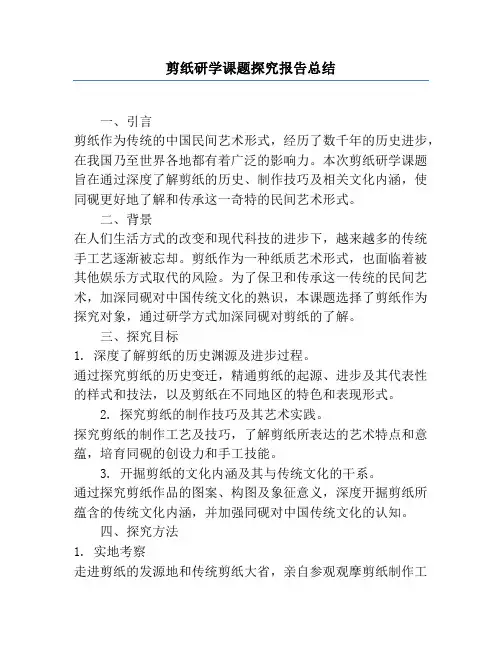 剪纸研学课题探究报告总结

一、引言

剪纸作为传统的中国民间艺术形式，经历了数千年的历史进步，在我国乃至世界各地都有着广泛的影响力。本次剪纸研学课题旨在通过深度了解剪纸的历史、制作技巧及相关文化内涵，使同砚更好地了解和传承这一奇特的民间艺术形式。

二、背景

在人们生活方式的改变和现代科技的进步下，越来越多的传统手工艺逐渐被忘却。剪纸作为一种纸质艺术形式，也面临着被其他娱乐方式取代的风险。为了保卫和传承这一传统的民间艺术，加深同砚对中国传统文化的熟识，本课题选择了剪纸作为探究对象，通过研学方式加深同砚对剪纸的了解。

三、探究目标

1. 深度了解剪纸的历史渊源及进步过程。

通过探究剪纸的历史变迁，精通剪纸的起源、进步及其代表性的样式和技法，以及剪纸在不同地区的特色和表现形式。

2. 探究剪纸的制作技巧及其艺术实践。

探究剪纸的制作工艺及技巧，了解剪纸所表达的艺术特点和意蕴，培育同砚的创设力和手工技能。

3. 开掘剪纸的文化内涵及其与传统文化的干系。

通过探究剪纸作品的图案、构图及象征意义，深度开掘剪纸所蕴含的传统文化内涵，并加强同砚对中国传统文化的认知。

四、探究方法

1. 实地考察

走进剪纸的发源地和传统剪纸大省，亲自参观观摩剪纸制作工